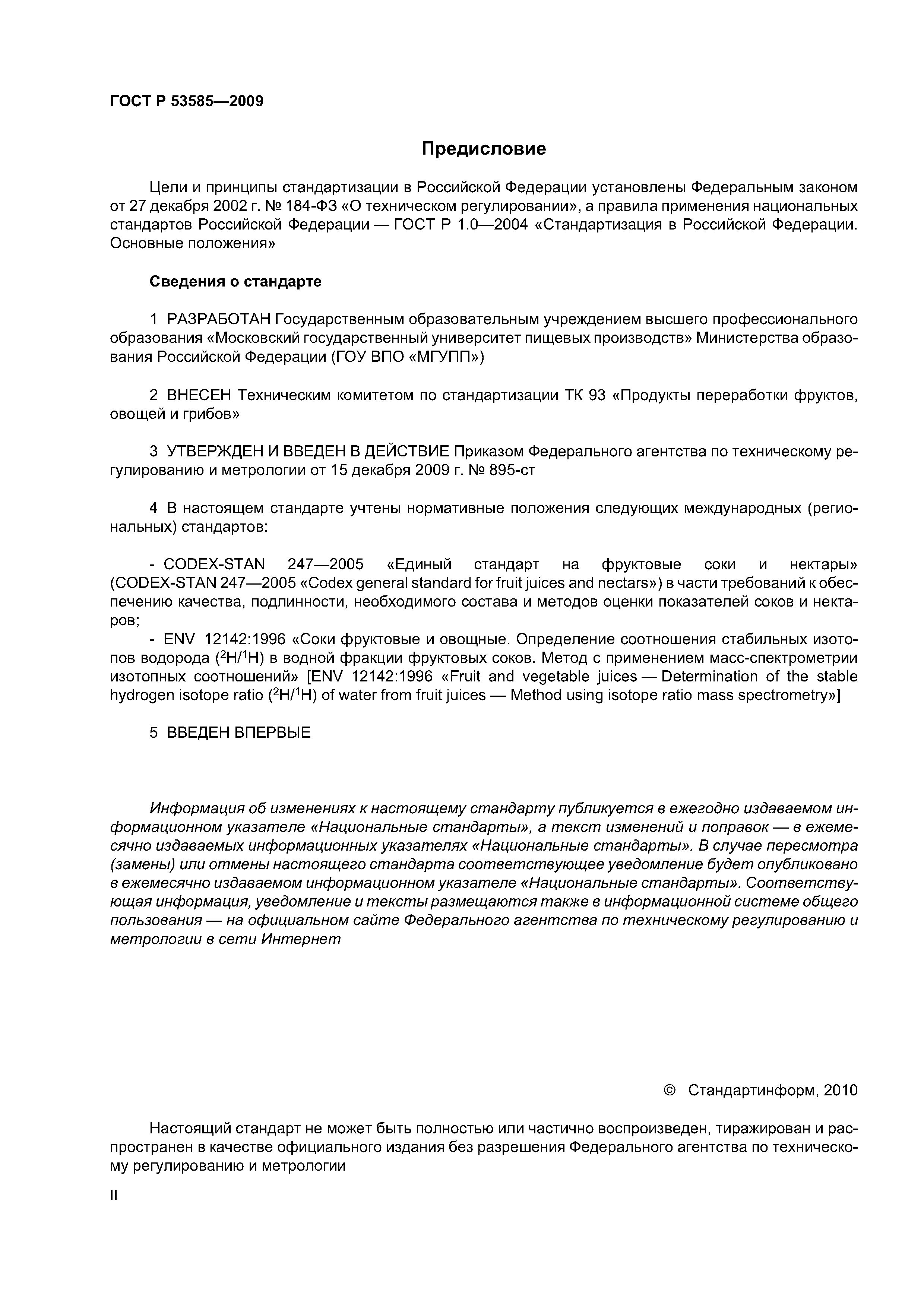 ГОСТ Р 53585—2009

Предисловие

Цели и принципы стандартизации в Российской Федерации установлены Федеральным законом от 27 декабря 2002 г. № 184-ФЗ «О техническом регулировании», а правила применения национальных стандартов Российской Федерации — ГОСТ Р 1.0—2004 «Стандартизация в Российской Федерации. Основные положения»

Сведения о стандарте

1 РАЗРАБОТАН Государственным образовательным учреждением высшего профессионального образования «Московский государственный университет пищевых производств» Министерства образования Российской Федерации (ГОУ ВПО «МГУПП»)

2 ВНЕСЕН Техническим комитетом по стандартизации ТК 93 «Продукты переработки фруктов, овощей и грибов»

3 УТВЕРЖДЕН И ВВЕДЕН В ДЕЙСТВИЕ Приказом Федерального агентства по техническому регулированию и метрологии от 15 декабря 2009 г. № 895-ст

4 В настоящем стандарте учтены нормативные положения следующих международных (региональных) стандартов:

- CODEX-STAN 247—2005 «Единый стандарт на фруктовые соки и нектары» (CODEX-STAN 247—2005 «Codex general standard for fruit juices and nectars») в части требований к обеспечению качества, подлинности, необходимого состава и методов оценки показателей соков и нектаров;
- ENV 12142:1996 «Соки фруктовые и овощные. Определение соотношения стабильных изотопов водорода ($^2H/^1H$) в водной фракции фруктовых соков. Метод с применением масс-спектрометрии изотопных соотношений» [ENV 12142:1996 «Fruit and vegetable juices — Determination of the stable hydrogen isotope ratio ($^2H/^1H$) of water from fruit juices — Method using isotope ratio mass spectrometry»]

5 ВВЕДЕН ВПЕРВЫЕ

Информация об изменениях к настоящему стандарту публикуется в ежегодно издаваемом информационном указателе «Национальные стандарты», а текст изменений и поправок — в ежемесячно издаваемых информационных указателях «Национальные стандарты». В случае пересмотра (замены) или отмены настоящего стандарта соответствующее уведомление будет опубликовано в ежемесячно издаваемом информационном указателе «Национальные стандарты». Соответствующая информация, уведомление и тексты размещаются также в информационной системе общего пользования — на официальном сайте Федерального агентства по техническому регулированию и метрологии в сети Интернет

© Стандартинформ, 2010

Настоящий стандарт не может быть полностью или частично воспроизведен, тиражирован и распространен в качестве официального издания без разрешения Федерального агентства по техническому регулированию и метрологии

II